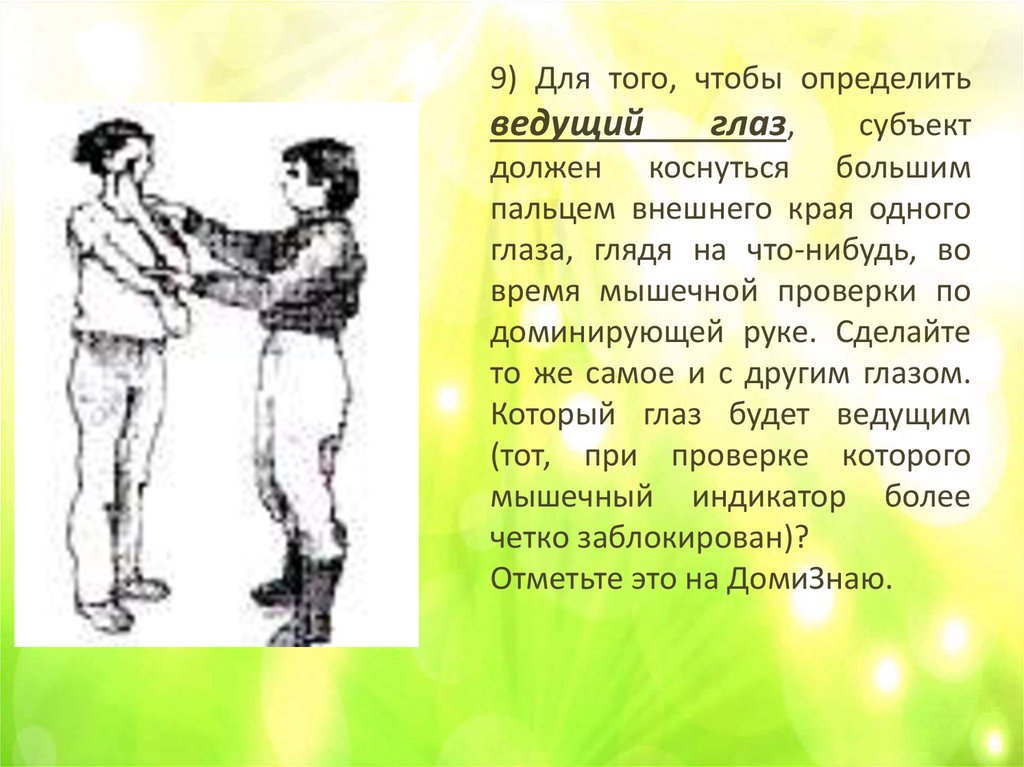 9) Для того, чтобы определить ведущий глаз, субъект должен коснуться большим пальцем внешнего края одного глаза, глядя на что-нибудь, во время мышечной проверки по доминирующей руке. Сделайте то же самое и с другим глазом. Который глаз будет ведущим (тот, при проверке которого мышечный индикатор более четко заблокирован)?
Отметьте это на ДомиЗнаю.